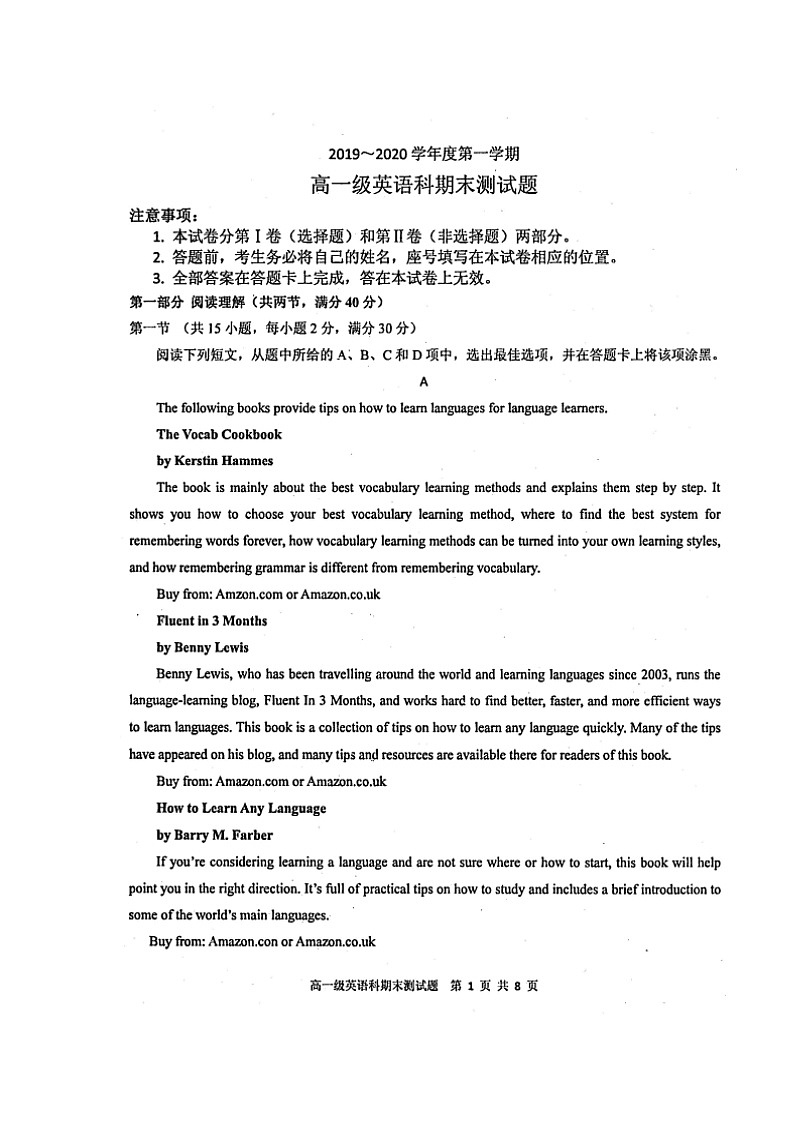 2019～2020 学年度第一学期

高一级英语科期末测试题

注意事项：

1. 本试卷分第Ⅰ卷（选择题）和第Ⅱ卷（非选择题）两部分。
2. 答题前，考生务必将自己的姓名，座号填写在本试卷相应的位置。
3. 全部答案在答题卡上完成，答在本试卷上无效。

第一部分 阅读理解（共两节，满分 40 分）

第一节 （共 15 小题，每小题 2 分，满分 30 分）

阅读下列短文，从题中所给的 A、B、C 和 D 项中，选出最佳选项，并在答题卡上将该项涂黑。

A

The following books provide tips on how to learn languages for language learners.

The Vocab Cookbook

by Kerstin Hammes

The book is mainly about the best vocabulary learning methods and explains them step by step. It shows you how to choose your best vocabulary learning method, where to find the best system for remembering words forever, how vocabulary learning methods can be turned into your own learning styles, and how remembering grammar is different from remembering vocabulary.

Buy from: Amzon.com or Amazon.co.uk

Fluent in 3 Months

by Benny Lewis

Benny Lewis, who has been travelling around the world and learning languages since 2003, runs the language-learning blog, Fluent In 3 Months, and works hard to find better, faster, and more efficient ways to learn languages. This book is a collection of tips on how to learn any language quickly. Many of the tips have appeared on his blog, and many tips and resources are available there for readers of this book.

Buy from: Amazon.com or Amazon.co.uk

How to Learn Any Language

by Barry M. Farber

If you're considering learning a language and are not sure where or how to start, this book will help point you in the right direction. It's full of practical tips on how to study and includes a brief introduction to some of the world's main languages.

Buy from: Amazon.con or Amazon.co.uk

高一级英语科期末测试题 第 1 页 共 8 页